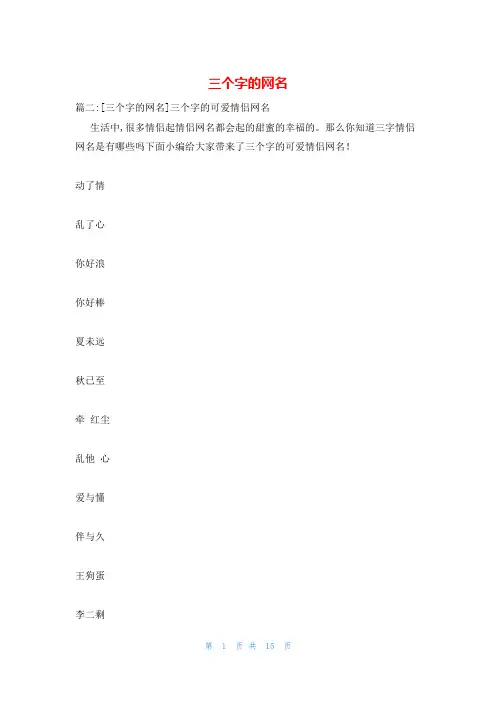 三个字的网名

篇二:[三个字的网名]三个字的可爱情侣网名

生活中,很多情侣起情侣网名都会起的甜蜜的幸福的。那么你知道三字情侣网名是有哪些吗下面小编给大家带来了三个字的可爱情侣网名!

动了情

乱了心

你好浪

你好棒

夏未远

秋已至

牵 红尘

乱他 心

爱与懂

伴与久

王狗蛋

李二剩

第 1 页 共 15 页